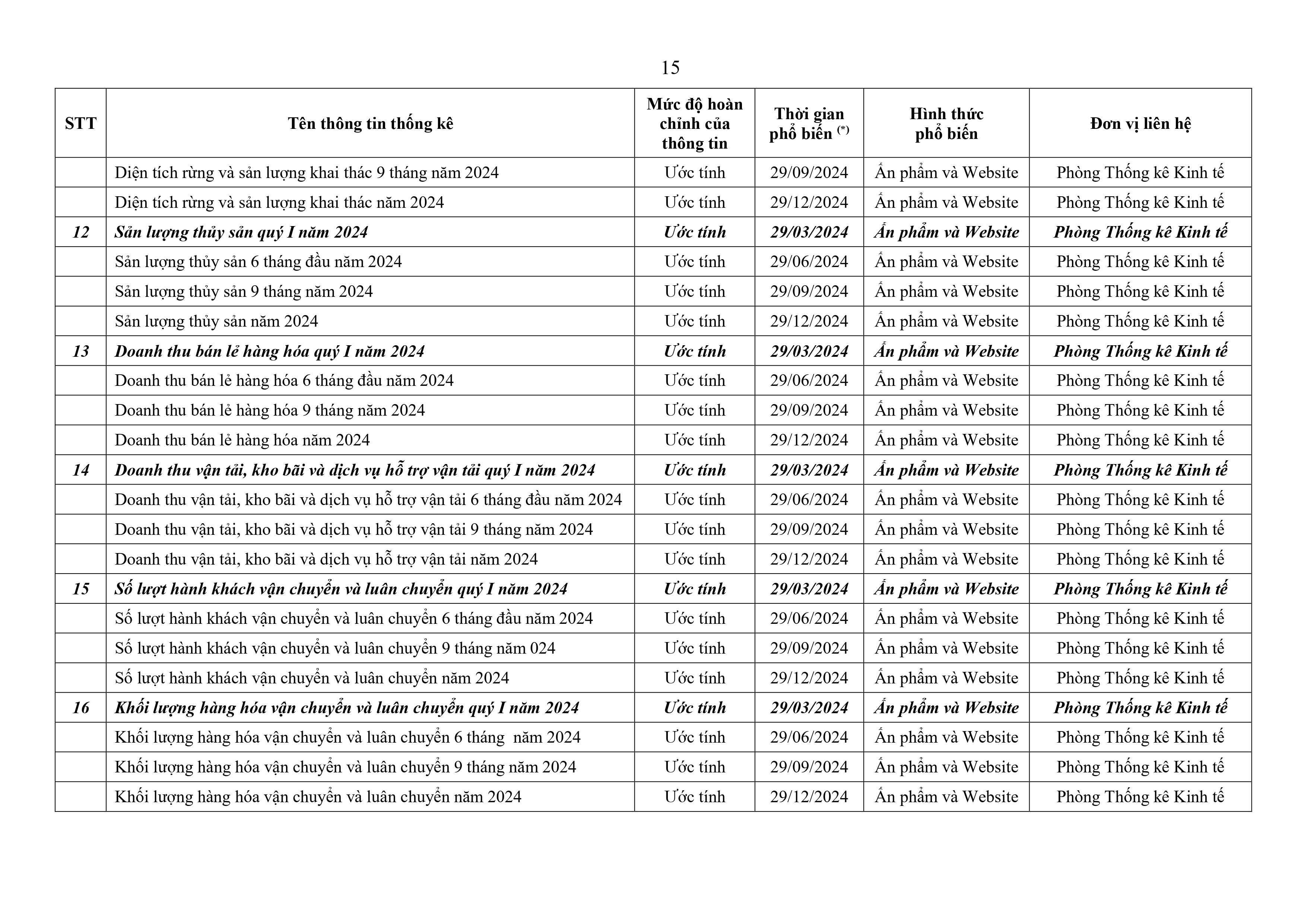 15

| STT | Tên thông tin thống kê | Mức độ hoàn chỉnh của thông tin | Thời gian phổ biến $^{(*)}$ | Hình thức phổ biến | Đơn vị liên hệ |
|---|---|---|---|---|---|
| | Diện tích rừng và sản lượng khai thác 9 tháng năm 2024 | Ước tính | 29/09/2024 | Ấn phẩm và Website | Phòng Thống kê Kinh tế |
| | Diện tích rừng và sản lượng khai thác năm 2024 | Ước tính | 29/12/2024 | Ấn phẩm và Website | Phòng Thống kê Kinh tế |
| 12 | Sản lượng thủy sản quý I năm 2024 | Ước tính | 29/03/2024 | Ấn phẩm và Website | Phòng Thống kê Kinh tế |
| | Sản lượng thủy sản 6 tháng đầu năm 2024 | Ước tính | 29/06/2024 | Ấn phẩm và Website | Phòng Thống kê Kinh tế |
| | Sản lượng thủy sản 9 tháng năm 2024 | Ước tính | 29/09/2024 | Ấn phẩm và Website | Phòng Thống kê Kinh tế |
| | Sản lượng thủy sản năm 2024 | Ước tính | 29/12/2024 | Ấn phẩm và Website | Phòng Thống kê Kinh tế |
| 13 | Doanh thu bán lẻ hàng hóa quý I năm 2024 | Ước tính | 29/03/2024 | Ấn phẩm và Website | Phòng Thống kê Kinh tế |
| | Doanh thu bán lẻ hàng hóa 6 tháng đầu năm 2024 | Ước tính | 29/06/2024 | Ấn phẩm và Website | Phòng Thống kê Kinh tế |
| | Doanh thu bán lẻ hàng hóa 9 tháng năm 2024 | Ước tính | 29/09/2024 | Ấn phẩm và Website | Phòng Thống kê Kinh tế |
| | Doanh thu bán lẻ hàng hóa năm 2024 | Ước tính | 29/12/2024 | Ấn phẩm và Website | Phòng Thống kê Kinh tế |
| 14 | Doanh thu vận tải, kho bãi và dịch vụ hỗ trợ vận tải quý I năm 2024 | Ước tính | 29/03/2024 | Ấn phẩm và Website | Phòng Thống kê Kinh tế |
| | Doanh thu vận tải, kho bãi và dịch vụ hỗ trợ vận tải 6 tháng đầu năm 2024 | Ước tính | 29/06/2024 | Ấn phẩm và Website | Phòng Thống kê Kinh tế |
| | Doanh thu vận tải, kho bãi và dịch vụ hỗ trợ vận tải 9 tháng năm 2024 | Ước tính | 29/09/2024 | Ấn phẩm và Website | Phòng Thống kê Kinh tế |
| | Doanh thu vận tải, kho bãi và dịch vụ hỗ trợ vận tải năm 2024 | Ước tính | 29/12/2024 | Ấn phẩm và Website | Phòng Thống kê Kinh tế |
| 15 | Số lượt hành khách vận chuyển và luân chuyển quý I năm 2024 | Ước tính | 29/03/2024 | Ấn phẩm và Website | Phòng Thống kê Kinh tế |
| | Số lượt hành khách vận chuyển và luân chuyển 6 tháng đầu năm 2024 | Ước tính | 29/06/2024 | Ấn phẩm và Website | Phòng Thống kê Kinh tế |
| | Số lượt hành khách vận chuyển và luân chuyển 9 tháng năm 024 | Ước tính | 29/09/2024 | Ấn phẩm và Website | Phòng Thống kê Kinh tế |
| | Số lượt hành khách vận chuyển và luân chuyển năm 2024 | Ước tính | 29/12/2024 | Ấn phẩm và Website | Phòng Thống kê Kinh tế |
| 16 | Khối lượng hàng hóa vận chuyển và luân chuyển quý I năm 2024 | Ước tính | 29/03/2024 | Ấn phẩm và Website | Phòng Thống kê Kinh tế |
| | Khối lượng hàng hóa vận chuyển và luân chuyển 6 tháng năm 2024 | Ước tính | 29/06/2024 | Ấn phẩm và Website | Phòng Thống kê Kinh tế |
| | Khối lượng hàng hóa vận chuyển và luân chuyển 9 tháng năm 2024 | Ước tính | 29/09/2024 | Ấn phẩm và Website | Phòng Thống kê Kinh tế |
| | Khối lượng hàng hóa vận chuyển và luân chuyển năm 2024 | Ước tính | 29/12/2024 | Ấn phẩm và Website | Phòng Thống kê Kinh tế |